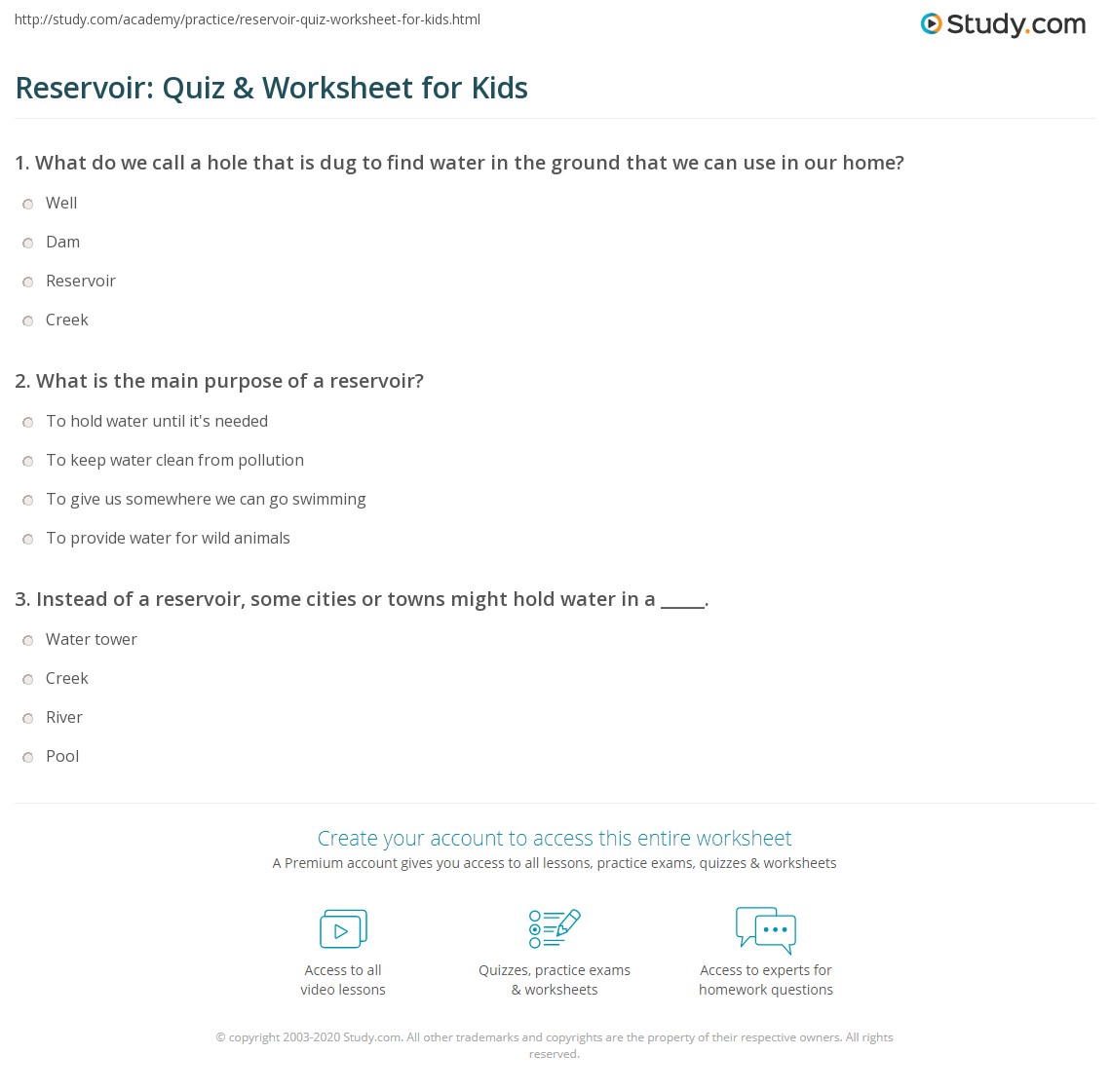 http://study.com/academy/practice/reservoir-quiz-worksheet-for-kids.html

Study.com

Reservoir: Quiz & Worksheet for Kids

1. What do we call a hole that is dug to find water in the ground that we can use in our home?

Well

Dam

Reservoir

Creek

2. What is the main purpose of a reservoir?

To hold water until it's needed

To keep water clean from pollution

To give us somewhere we can go swimming

To provide water for wild animals

3. Instead of a reservoir, some cities or towns might hold water in a _____.

Water tower

Creek

River

Pool

Create your account to access this entire worksheet

A Premium account gives you access to all lessons, practice exams, quizzes & worksheets

Access to all video lessons

Quizzes, practice exams & worksheets

Access to experts for homework questions

© copyright 2003-2020 Study.com. All other trademarks and copyrights are the property of their respective owners. All rights reserved.